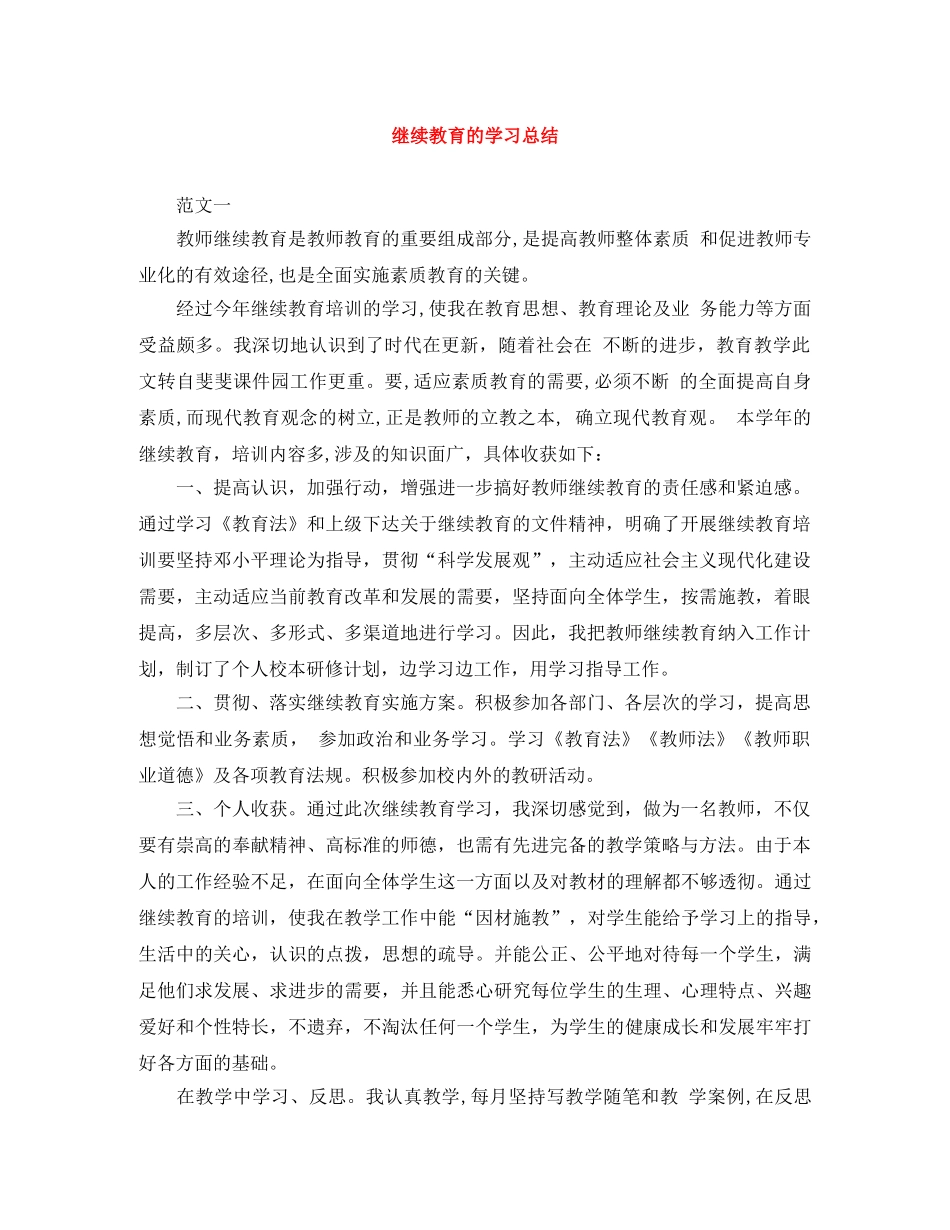 继续教育的学习总结

范文一

教师继续教育是教师教育的重要组成部分,是提高教师整体素质 和促进教师专业化的有效途径,也是全面实施素质教育的关键。

经过今年继续教育培训的学习,使我在教育思想、教育理论及业 务能力等方面受益颇多。我深切地认识到了时代在更新，随着社会在 不断的进步，教育教学此文转自斐斐课件园工作更重。要,适应素质教育的需要,必须不断 的全面提高自身素质,而现代教育观念的树立,正是教师的立教之本, 确立现代教育观。 本学年的继续教育，培训内容多,涉及的知识面广，具体收获如下：

一、提高认识，加强行动，增强进一步搞好教师继续教育的责任感和紧迫感。通过学习《教育法》和上级下达关于继续教育的文件精神，明确了开展继续教育培训要坚持邓小平理论为指导，贯彻“科学发展观”，主动适应社会主义现代化建设需要，主动适应当前教育改革和发展的需要，坚持面向全体学生，按需施教，着眼提高，多层次、多形式、多渠道地进行学习。因此，我把教师继续教育纳入工作计划，制订了个人校本研修计划，边学习边工作，用学习指导工作。

二、贯彻、落实继续教育实施方案。积极参加各部门、各层次的学习，提高思想觉悟和业务素质， 参加政治和业务学习。学习《教育法》《教师法》《教师职业道德》及各项教育法规。积极参加校内外的教研活动。

三、个人收获。通过此次继续教育学习，我深切感觉到，做为一名教师，不仅要有崇高的奉献精神、高标准的师德，也需有先进完备的教学策略与方法。由于本人的工作经验不足，在面向全体学生这一方面以及对教材的理解都不够透彻。通过继续教育的培训，使我在教学工作中能“因材施教”，对学生能给予学习上的指导，生活中的关心，认识的点拨，思想的疏导。并能公正、公平地对待每一个学生，满足他们求发展、求进步的需要，并且能悉心研究每位学生的生理、心理特点、兴趣爱好和个性特长，不遗弃，不淘汰任何一个学生，为学生的健康成长和发展牢牢打好各方面的基础。

在教学中学习、反思。我认真教学,每月坚持写教学随笔和教 学案例,在反思